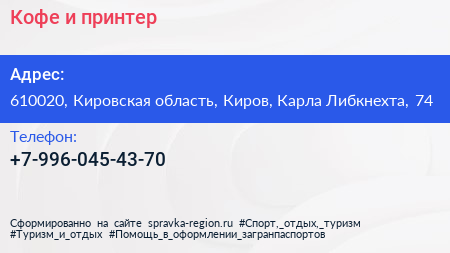 Кофе и принтер

Адрес:
610020, Кировская область, Киров, Карла Либкнехта, 74

Телефон:
+7-996-045-43-70

Сформированно на сайте spravka-region.ru #Спорт,_отдых,_туризм #Туризм_и_отдых #Помощь_в_оформлении_загранпаспортов